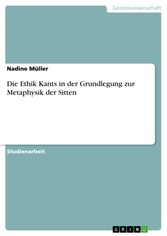 Geisteswissenschaft

Nadine Müller

Die Ethik Kants in der Grundlegung zur Metaphysik der Sitten

Studienarbeit

GRIN